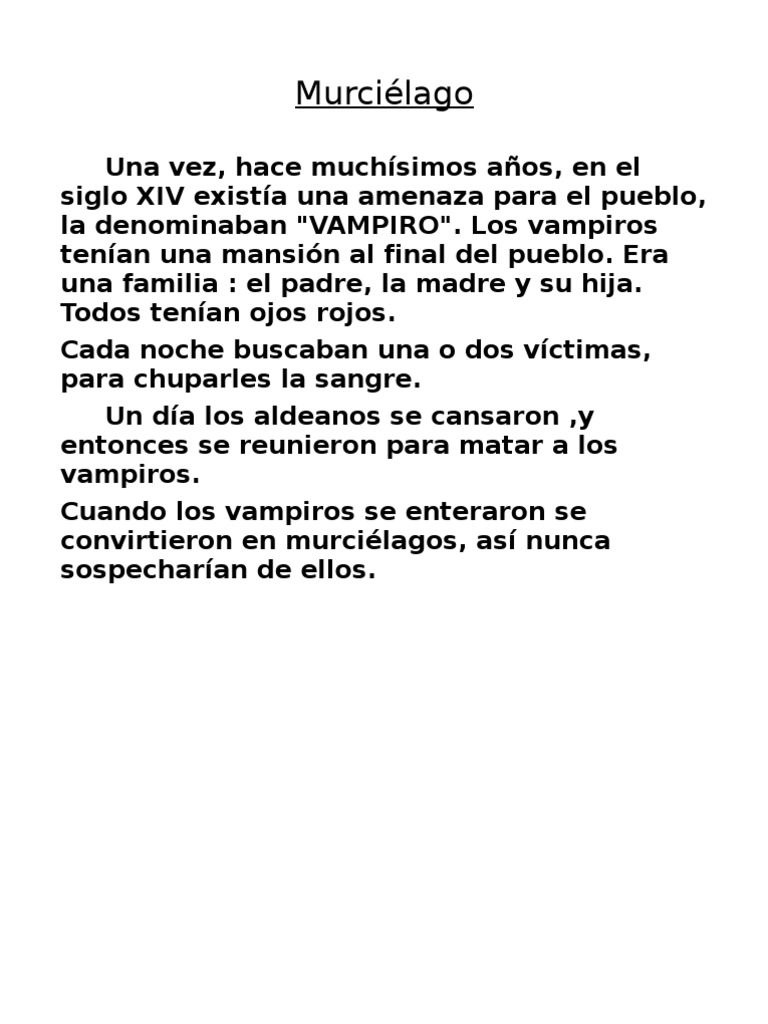 Murciélago

Una vez, hace muchísimos años, en el siglo XIV existía una amenaza para el pueblo, la denominaban "VAMPIRO". Los vampiros tenían una mansión al final del pueblo. Era una familia : el padre, la madre y su hija. Todos tenían ojos rojos.

Cada noche buscaban una o dos víctimas, para chuparles la sangre.

Un día los aldeanos se cansaron ,y entonces se reunieron para matar a los vampiros.

Cuando los vampiros se enteraron se convirtieron en murciélagos, así nunca sospecharían de ellos.